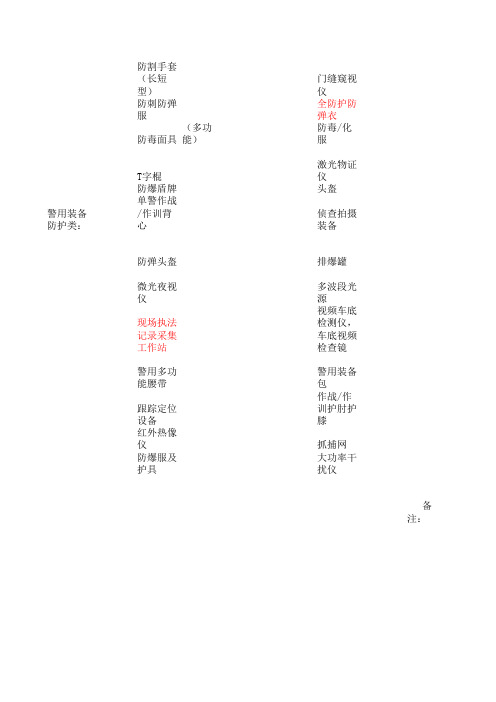 警用装备防护类：

防割手套（长短型）
防刺防弹服
防毒面具（多功能）

T字棍
防爆盾牌
单警作战/作训背心

防弹头盔

微光夜视仪

现场执法记录采集工作站

警用多功能腰带

跟踪定位设备
红外热像仪
防爆服及护具

门缝窥视仪
全防护防弹衣
防毒/化服

激光物证仪
头盔

侦查拍摄装备

排爆罐

多波段光源
视频车底检测仪，车底视频检查镜

警用装备包
作战/作训护肘护膝

抓捕网
大功率干扰仪

备注：